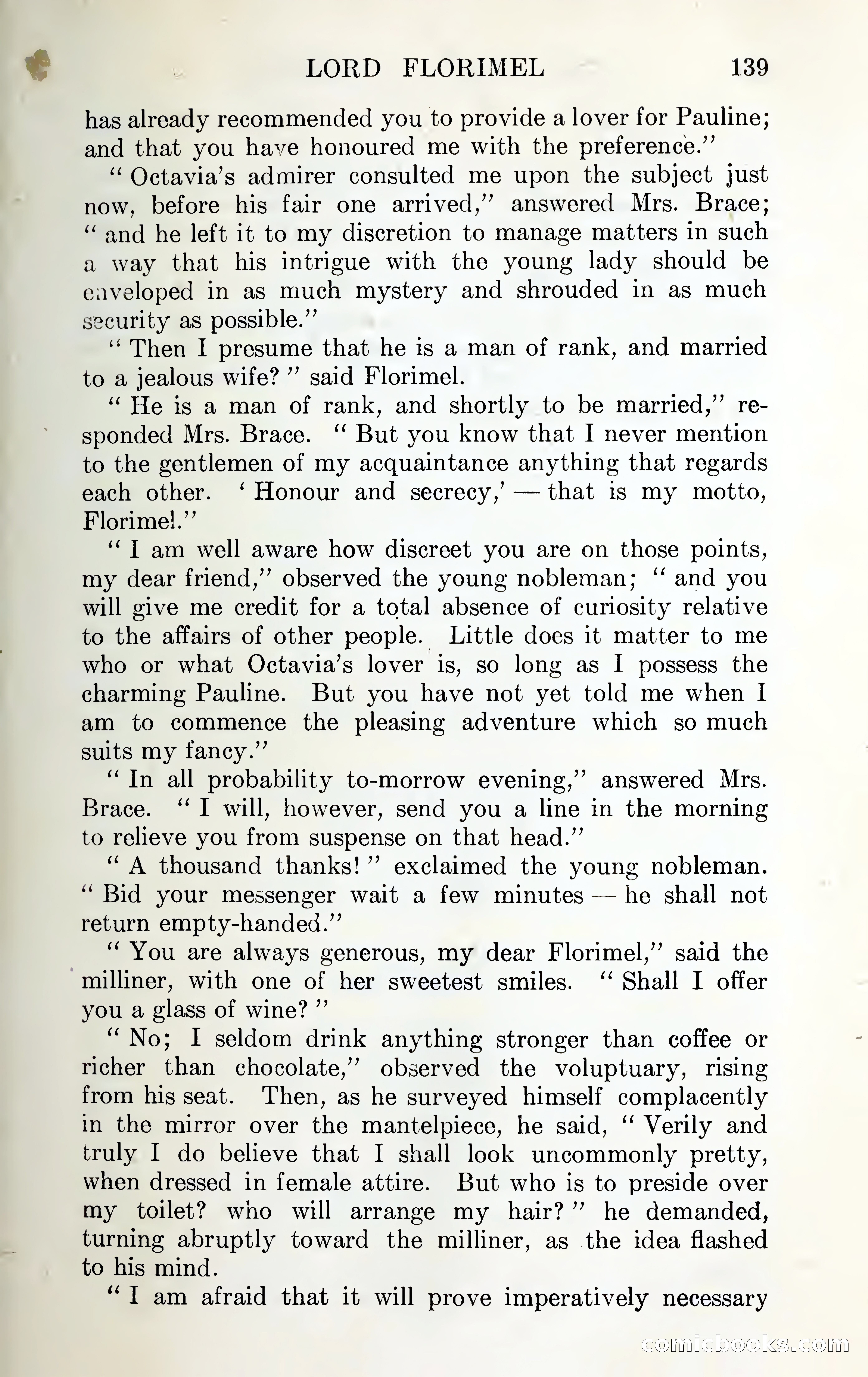 LORD FLORIMEL 139

has already recommended you to provide a lover for Pauline; and that you have honoured me with the preference."

"Octavia's admirer consulted me upon the subject just now, before his fair one arrived," answered Mrs. Brace; "and he left it to my discretion to manage matters in such a way that his intrigue with the young lady should be enveloped in as much mystery and shrouded in as much security as possible."

"Then I presume that he is a man of rank, and married to a jealous wife?" said Florimel.

"He is a man of rank, and shortly to be married," responded Mrs. Brace. "But you know that I never mention to the gentlemen of my acquaintance anything that regards each other. 'Honour and secrecy,' — that is my motto, Florimel."

"I am well aware how discreet you are on those points, my dear friend," observed the young nobleman; "and you will give me credit for a total absence of curiosity relative to the affairs of other people. Little does it matter to me who or what Octavia's lover is, so long as I possess the charming Pauline. But you have not yet told me when I am to commence the pleasing adventure which so much suits my fancy."

"In all probability to-morrow evening," answered Mrs. Brace. "I will, however, send you a line in the morning to relieve you from suspense on that head."

"A thousand thanks!" exclaimed the young nobleman. "Bid your messenger wait a few minutes — he shall not return empty-handed."

"You are always generous, my dear Florimel," said the milliner, with one of her sweetest smiles. "Shall I offer you a glass of wine?"

"No; I seldom drink anything stronger than coffee or richer than chocolate," observed the voluptuary, rising from his seat. Then, as he surveyed himself complacently in the mirror over the mantelpiece, he said, "Verily and truly I do believe that I shall look uncommonly pretty, when dressed in female attire. But who is to preside over my toilet? who will arrange my hair?" he demanded, turning abruptly toward the milliner, as the idea flashed to his mind.

"I am afraid that it will prove imperatively necessary

comicbooks.com